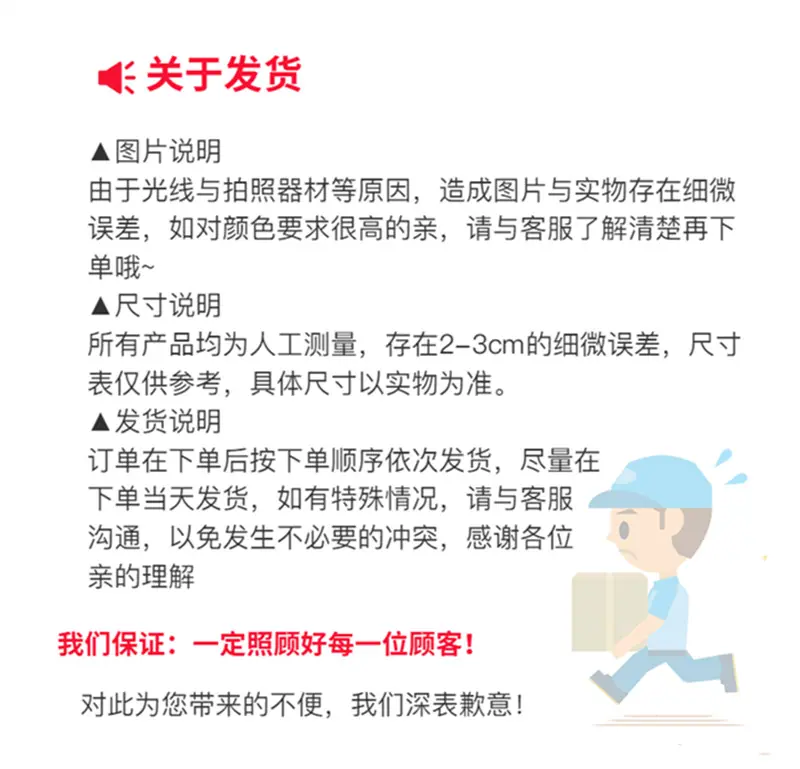 关于发货

▲图片说明
由于光线与拍照器材等原因，造成图片与实物存在细微误差，如对颜色要求很高的亲，请与客服了解清楚再下单哦~
▲尺寸说明
所有产品均为人工测量，存在2-3cm的细微误差，尺寸表仅供参考，具体尺寸以实物为准。
▲发货说明
订单在下单后按下单顺序依次发货，尽量在下单当天发货，如有特殊情况，请与客服沟通，以免发生不必要的冲突，感谢各位亲的理解

我们保证：一定照顾好每一位顾客！

对此为您带来的不便，我们深表歉意！